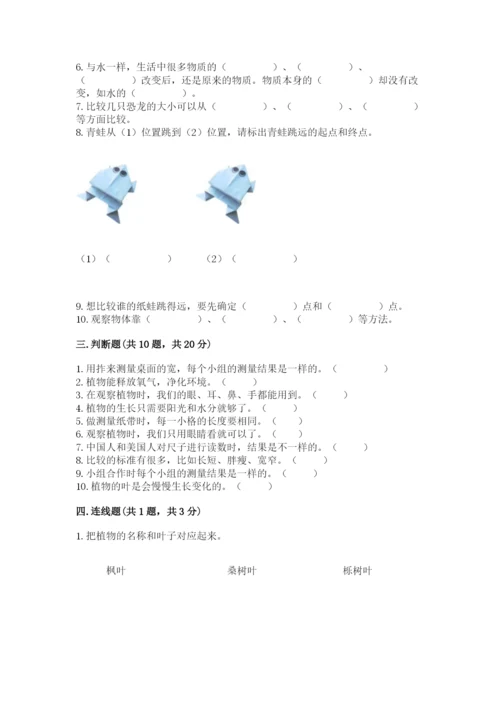 6. 与水一样，生活中很多物质的（　　　　）、（　　　　）、（　　　　）改变后，还是原来的物质。物质本身的（　　　　）却没有改变，如水的（　　　　）。
7. 比较几只恐龙的大小可以从（　　　　）、（　　　　）、（　　　　）等方面比较。
8. 青蛙从（1）位置跳到（2）位置，请标出青蛙跳远的起点和终点。

（1）（　　　　）　　（2）（　　　　）

9. 想比较谁的纸蛙跳得远，要先确定（　　　　）点和（　　　　）点。
10. 观察物体靠（　　　　）、（　　　　）、（　　　　）等方法。

三. 判断题(共 10 题，共 20 分)

1. 用拃来测量桌面的宽，每个小组的测量结果是一样的。（　　　　）
2. 植物能释放氧气，净化环境。（　　）
3. 在观察植物时，我们的眼、耳、鼻、手都能用到。（　　）
4. 植物的生长只需要阳光和水分就够了。（　　）
5. 做测量纸带时，每一小格的长度要相同。（　　）
6. 观察植物时，我们只用眼睛看就可以了。（　　）
7. 中国人和美国人对尺子进行读数时，结果是不一样的。（　　）
8. 比较的标准有很多，比如长短、胖瘦、宽窄。（　　）
9. 小组合作时每个小组的测量结果是一样的。（　　）
10. 植物的叶是会慢慢生长变化的。（　　）

四. 连线题(共 1 题，共 3 分)

1. 把植物的名称和叶子对应起来。

枫叶　　　　桑树叶　　　　栎树叶